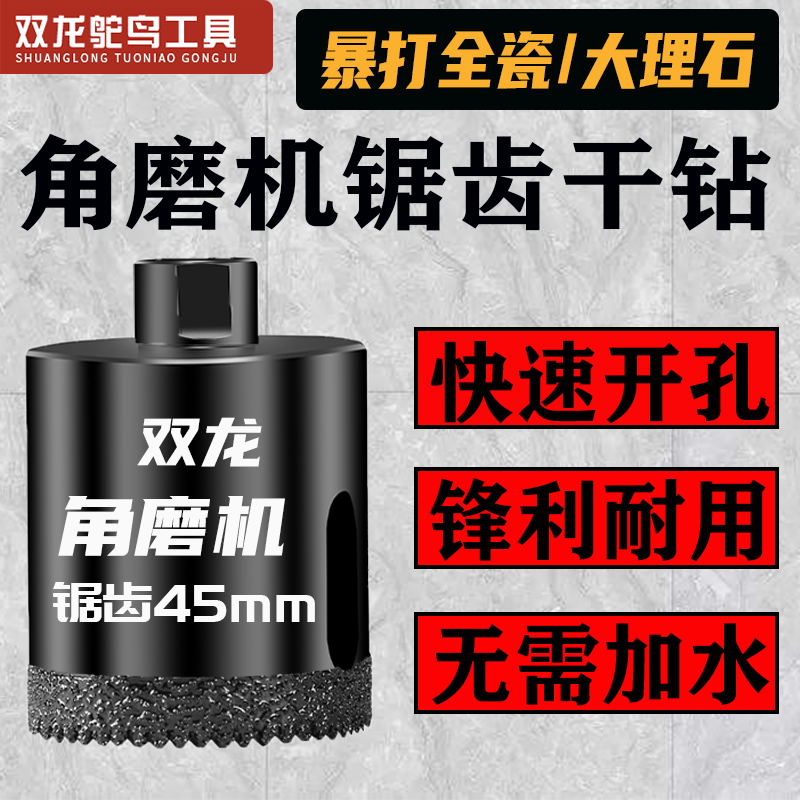 双龙鸵鸟工具
SHUANGLONG TUONIAO GONGJU

暴打全瓷/大理石

角磨机锯齿干钻

双龙
角磨机
锯齿45mm

快速开孔

锋利耐用

无需加水